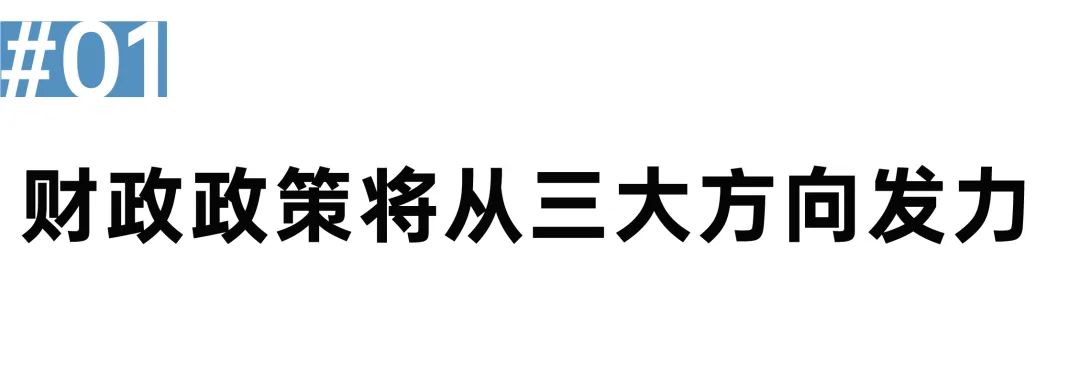 #01

财政政策将从三大方向发力